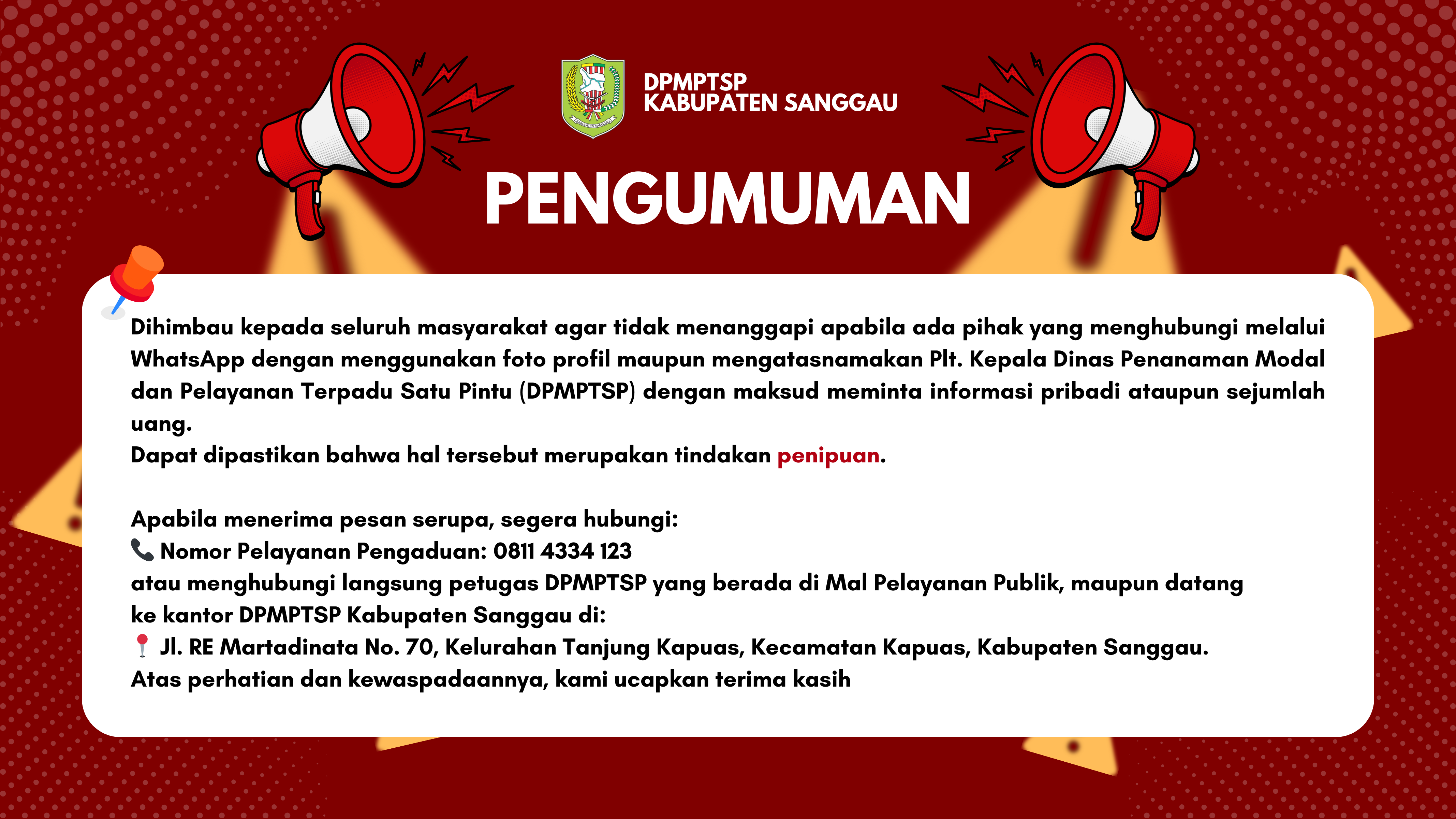 DPMPTSP
KABUPATEN SANGGAU

PENGUMUMAN

Dihimbau kepada seluruh masyarakat agar tidak menanggapi apabila ada pihak yang menghubungi melalui WhatsApp dengan menggunakan foto profil maupun mengatasnamakan Plt. Kepala Dinas Penanaman Modal dan Pelayanan Terpadu Satu Pintu (DPMPTSP) dengan maksud meminta informasi pribadi ataupun sejumlah uang.
Dapat dipastikan bahwa hal tersebut merupakan tindakan penipuan.

Apabila menerima pesan serupa, segera hubungi:
📞 Nomor Pelayanan Pengaduan: 0811 4334 123
atau menghubungi langsung petugas DPMPTSP yang berada di Mal Pelayanan Publik, maupun datang ke kantor DPMPTSP Kabupaten Sanggau di:
📍 Jl. RE Martadinata No. 70, Kelurahan Tanjung Kapuas, Kecamatan Kapuas, Kabupaten Sanggau.
Atas perhatian dan kewaspadaannya, kami ucapkan terima kasih